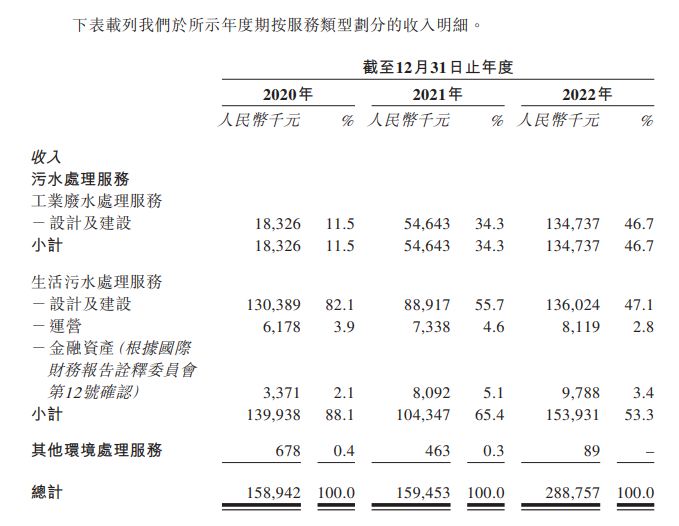 下表載列我們於所示年度期按服務類型劃分的收入明細。

| | 截至12月31日止年度 | | | | | |
|---|---|---|---|---|---|---|
| | 2020年 | | 2021年 | | 2022年 | |
| | 人民幣千元 | % | 人民幣千元 | % | 人民幣千元 | % |
| 收入 | | | | | | |
| 污水處理服務 | | | | | | |
| 工業廢水處理服務 | | | | | | |
| －設計及建設 | 18,326 | 11.5 | 54,643 | 34.3 | 134,737 | 46.7 |
| 小計 | 18,326 | 11.5 | 54,643 | 34.3 | 134,737 | 46.7 |
| 生活污水處理服務 | | | | | | |
| －設計及建設 | 130,389 | 82.1 | 88,917 | 55.7 | 136,024 | 47.1 |
| －運營 | 6,178 | 3.9 | 7,338 | 4.6 | 8,119 | 2.8 |
| －金融資產(根據國際財務報告詮釋委員會第12號確認) | 3,371 | 2.1 | 8,092 | 5.1 | 9,788 | 3.4 |
| 小計 | 139,938 | 88.1 | 104,347 | 65.4 | 153,931 | 53.3 |
| 其他環境處理服務 | 678 | 0.4 | 463 | 0.3 | 89 | – |
| 總計 | 158,942 | 100.0 | 159,453 | 100.0 | 288,757 | 100.0 |